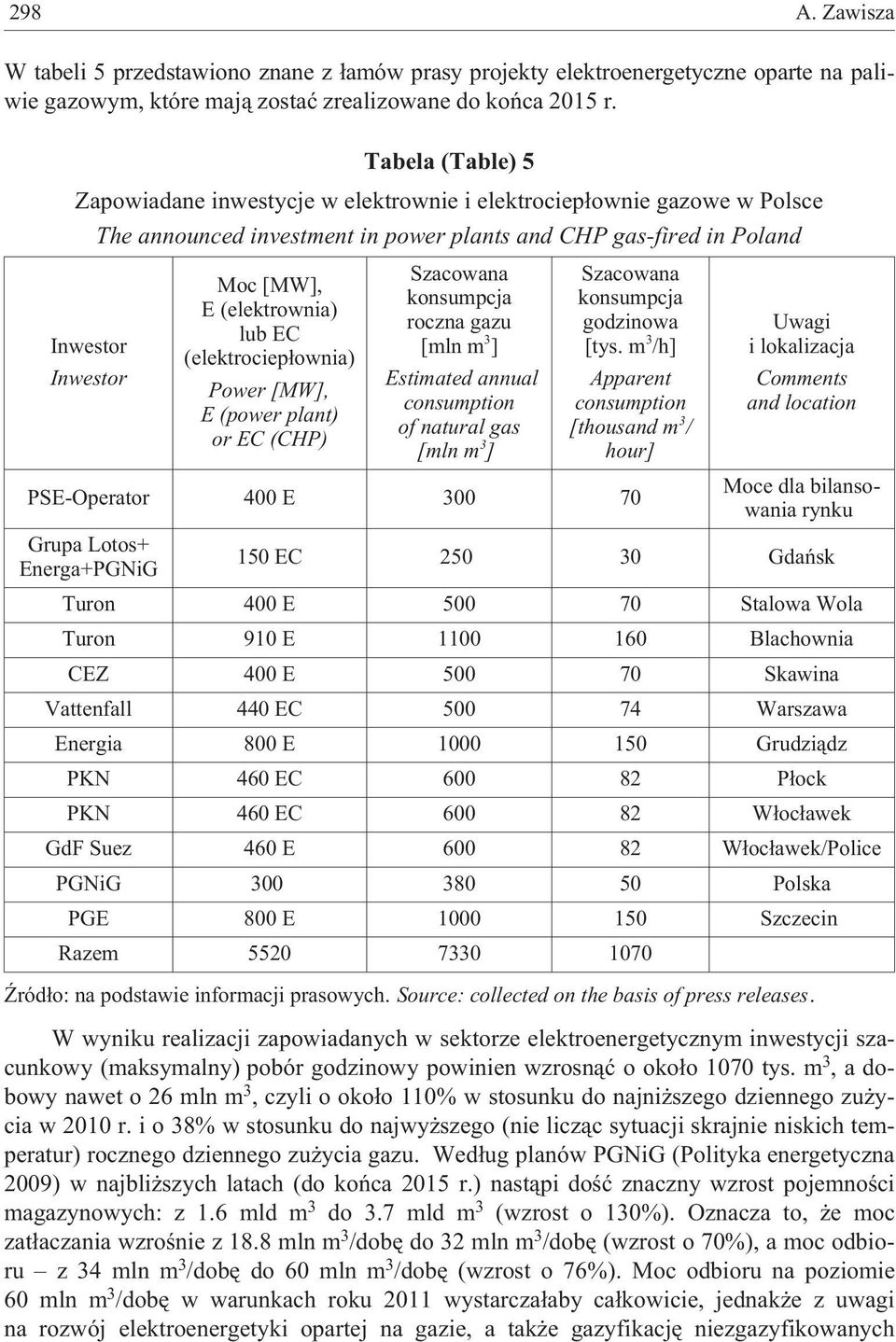 298 A. Zawisza

W tabeli 5 przedstawiono znane z łamów prasy projekty elektroenergetyczne oparte na paliwie gazowym, które mają zostać zrealizowane do końca 2015 r.

Tabela (Table) 5

Zapowiadane inwestycje w elektrownie i elektrociepłownie gazowe w Polsce

The announced investment in power plants and CHP gas-fired in Poland

| Inwestor Inwestor | Moc [MW], E (elektrownia) lub EC (elektrociepłownia) Power [MW], E (power plant) or EC (CHP) | Szacowana konsumpcja roczna gazu [mln $m^3$] Estimated annual consumption of natural gas [mln $m^3$] | Szacowana konsumpcja godzinowa [tys. $m^3$/h] Apparent consumption [thousand $m^3$/ hour] | Uwagi i lokalizacja Comments and location |
|---|---|---|---|---|
| PSE-Operator | 400 E | 300 | 70 | Moce dla bilansowania rynku |
| Grupa Lotos+ Energa+PGNiG | 150 EC | 250 | 30 | Gdańsk |
| Turon | 400 E | 500 | 70 | Stalowa Wola |
| Turon | 910 E | 1100 | 160 | Blachownia |
| CEZ | 400 E | 500 | 70 | Skawina |
| Vattenfall | 440 EC | 500 | 74 | Warszawa |
| Energia | 800 E | 1000 | 150 | Grudziądz |
| PKN | 460 EC | 600 | 82 | Płock |
| PKN | 460 EC | 600 | 82 | Włocławek |
| GdF Suez | 460 E | 600 | 82 | Włocławek/Police |
| PGNiG | 300 | 380 | 50 | Polska |
| PGE | 800 E | 1000 | 150 | Szczecin |
| Razem | 5520 | 7330 | 1070 | |

Źródło: na podstawie informacji prasowych. Source: collected on the basis of press releases.

W wyniku realizacji zapowiadanych w sektorze elektroenergetycznym inwestycji szacunkowy (maksymalny) pobór godzinowy powinien wzrosnąć o około 1070 tys. $m^3$, a dobowy nawet o 26 mln $m^3$, czyli o około 110% w stosunku do najniższego dziennego zużycia w 2010 r. i o 38% w stosunku do najwyższego (nie licząc sytuacji skrajnie niskich temperatur) rocznego dziennego zużycia gazu. Według planów PGNiG (Polityka energetyczna 2009) w najbliższych latach (do końca 2015 r.) nastąpi dość znaczny wzrost pojemności magazynowych: z 1.6 mld $m^3$ do 3.7 mld $m^3$ (wzrost o 130%). Oznacza to, że moc zatłaczania wzrośnie z 18.8 mln $m^3$/dobę do 32 mln $m^3$/dobę (wzrost o 70%), a moc odbioru – z 34 mln $m^3$/dobę do 60 mln $m^3$/dobę (wzrost o 76%). Moc odbioru na poziomie 60 mln $m^3$/dobę w warunkach roku 2011 wystarczałaby całkowicie, jednakże z uwagi na rozwój elektroenergetyki opartej na gazie, a także gazyfikację niezgazyfikowanych